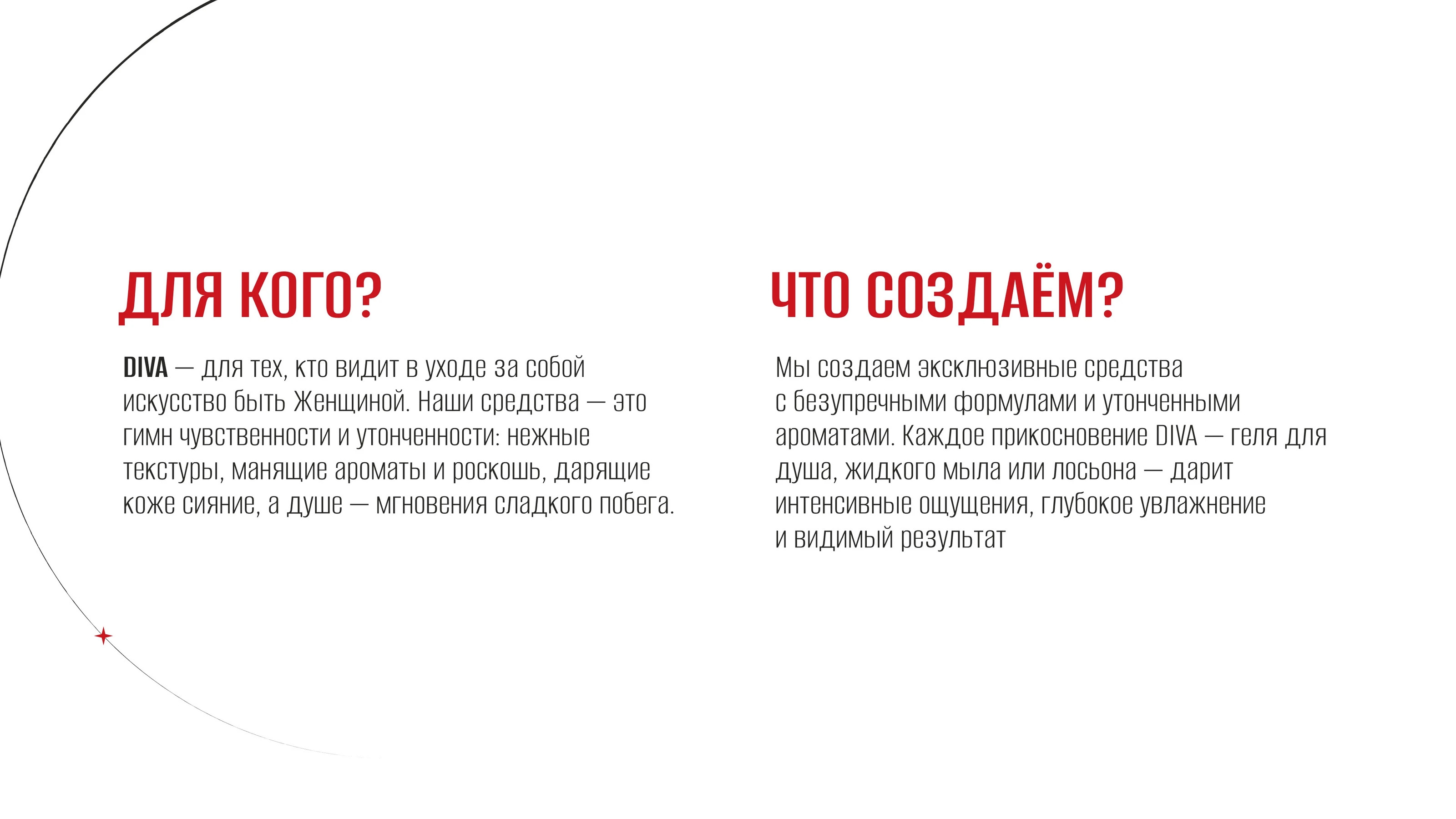 ДЛЯ КОГО?

DIVA — для тех, кто видит в уходе за собой искусство быть Женщиной. Наши средства — это гимн чувственности и утонченности: нежные текстуры, манящие ароматы и роскошь, дарящие коже сияние, а душе — мгновения сладкого побега.

ЧТО СОЗДАЁМ?

Мы создаем эксклюзивные средства с безупречными формулами и утонченными ароматами. Каждое прикосновение DIVA — геля для душа, жидкого мыла или лосьона — дарит интенсивные ощущения, глубокое увлажнение и видимый результат